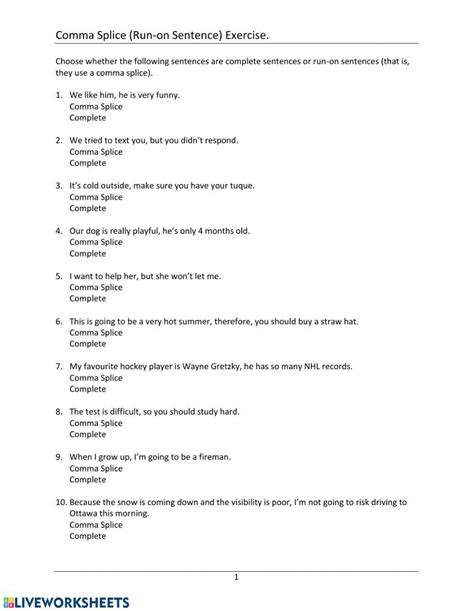 Comma Splice (Run-on Sentence) Exercise.

Choose whether the following sentences are complete sentences or run-on sentences (that is, they use a comma splice).

1. We like him, he is very funny.
Comma Splice
Complete

2. We tried to text you, but you didn't respond.
Comma Splice
Complete

3. It's cold outside, make sure you have your tuque.
Comma Splice
Complete

4. Our dog is really playful, he's only 4 months old.
Comma Splice
Complete

5. I want to help her, but she won't let me.
Comma Splice
Complete

6. This is going to be a very hot summer, therefore, you should buy a straw hat.
Comma Splice
Complete

7. My favourite hockey player is Wayne Gretzky, he has so many NHL records.
Comma Splice
Complete

8. The test is difficult, so you should study hard.
Comma Splice
Complete

9. When I grow up, I'm going to be a fireman.
Comma Splice
Complete

10. Because the snow is coming down and the visibility is poor, I'm not going to risk driving to Ottawa this morning.
Comma Splice
Complete

1

LIVEWORKSHEETS